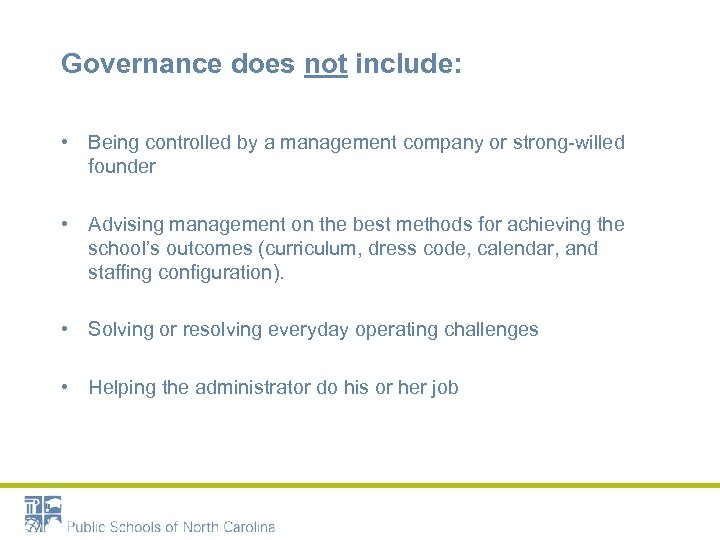 Governance does not include:

• Being controlled by a management company or strong-willed founder

• Advising management on the best methods for achieving the school's outcomes (curriculum, dress code, calendar, and staffing configuration).

• Solving or resolving everyday operating challenges

• Helping the administrator do his or her job

Public Schools of North Carolina